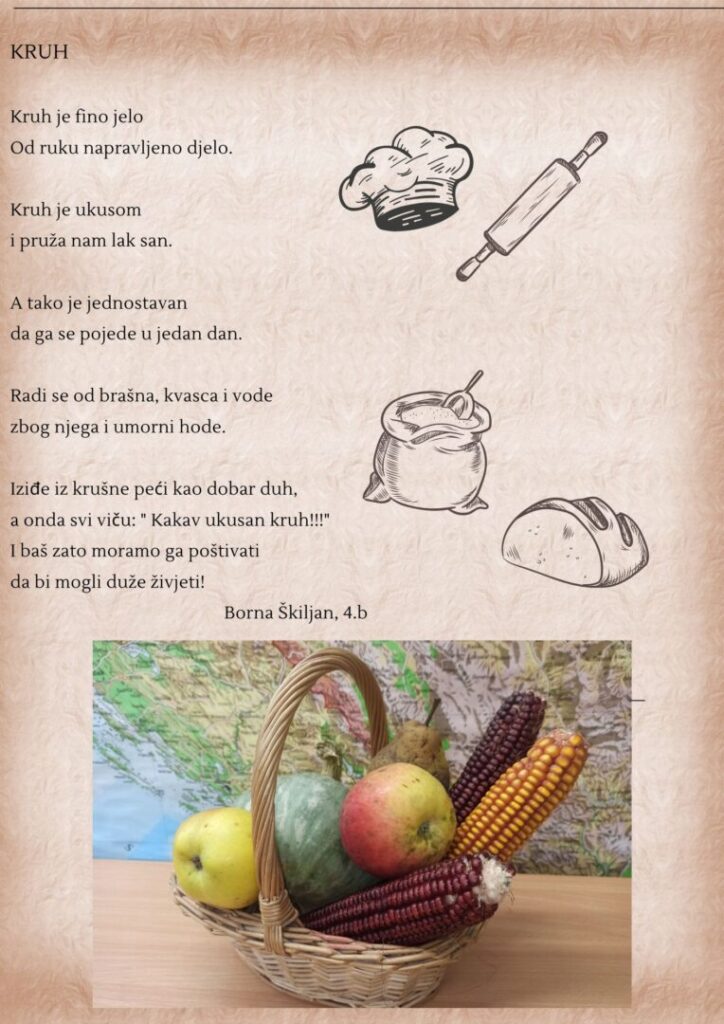 KRUH

Kruh je fino jelo
Od ruku napravljeno djelo.

Kruh je ukusom
i pruža nam lak san.

A tako je jednostavan
da ga se pojede u jedan dan.

Radi se od brašna, kvasca i vode
zbog njega i umorni hode.

Iziđe iz krušne peći kao dobar duh,
a onda svi viču: " Kakav ukusan kruh!!!"
I baš zato moramo ga poštivati
da bi mogli duže živjeti!

Borna Škiljan, 4.b